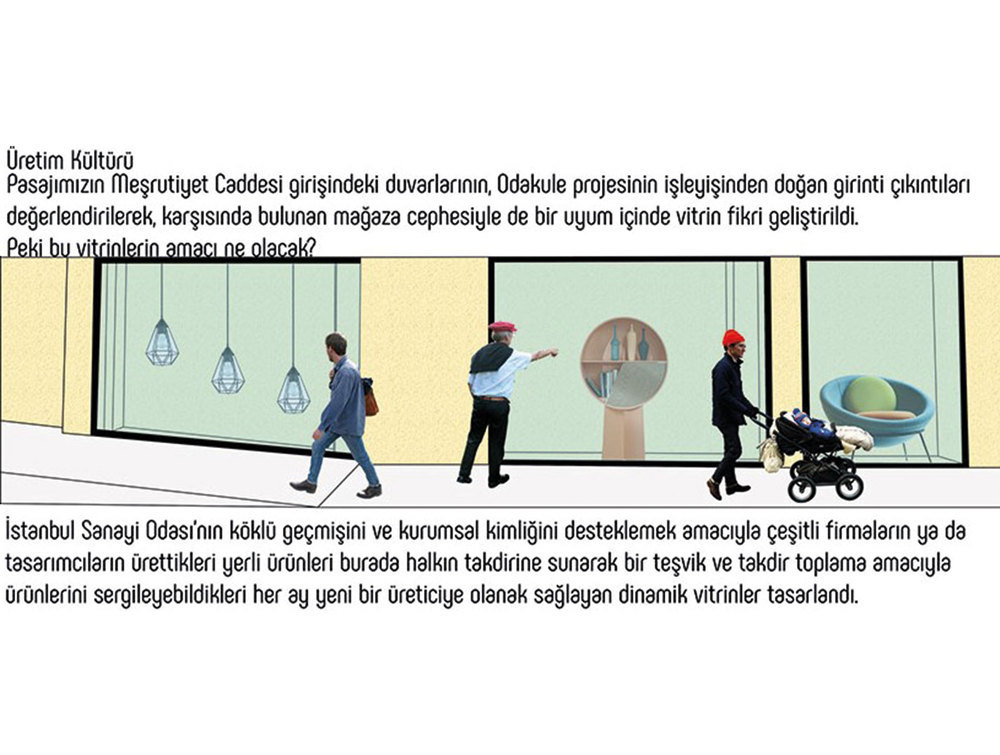 Üretim Kültürü
Pasajımızın Meşrutiyet Caddesi girişindeki duvarlarının, Odakule projesinin işleyişinden doğan girinti çıkıntıları değerlendirilerek, karşısında bulunan mağaza cephesiyle de bir uyum içinde vitrin fikri geliştirildi.
Peki bu vitrinlerin amacı ne olacak?

İstanbul Sanayi Odası'nın köklü geçmişini ve kurumsal kimliğini desteklemek amacıyla çeşitli firmaların ya da tasarımcıların ürettikleri yerli ürünleri burada halkın takdirine sunarak bir teşvik ve takdir toplama amacıyla ürünlerini sergileyebildikleri her ay yeni bir üreticiye olanak sağlayan dinamik vitrinler tasarlandı.